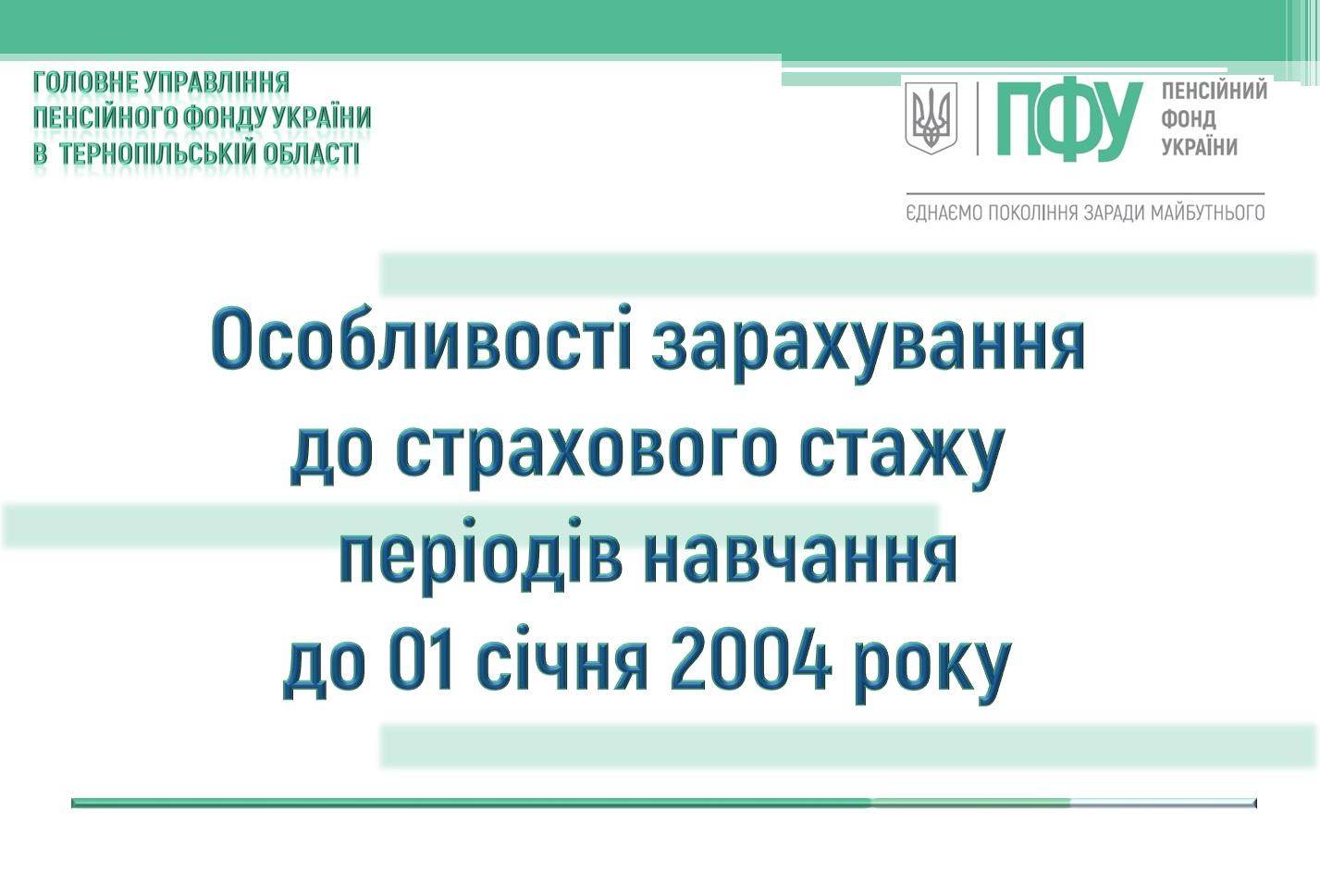 ГОЛОВНЕ УПРАВЛІННЯ
ПЕНСІЙНОГО ФОНДУ УКРАЇНИ
В ТЕРНОПІЛЬСЬКІЙ ОБЛАСТІ

ПФУ
ПЕНСІЙНИЙ
ФОНД
УКРАЇНИ

ЄДНАЄМО ПОКОЛІННЯ ЗАРАДИ МАЙБУТНЬОГО

Особливості зарахування
до страхового стажу
періодів навчання
до 01 січня 2004 року